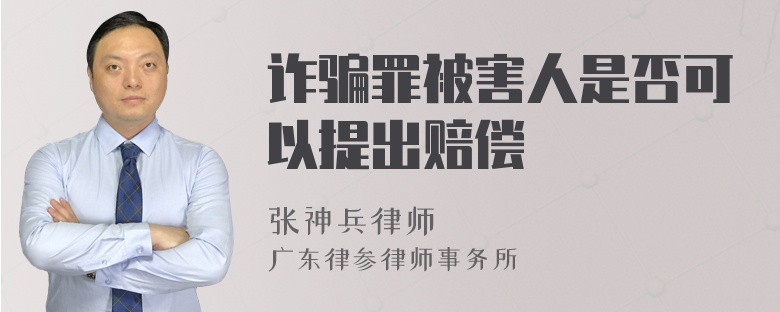 诈骗罪被害人是否可以提出赔偿

张神兵律师
广东律参律师事务所